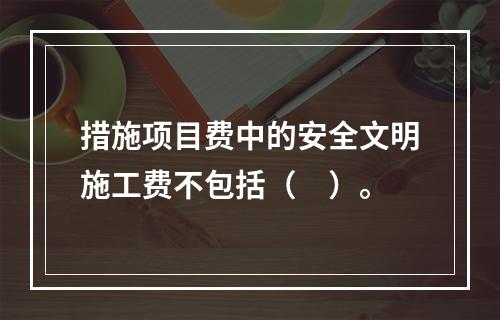 措施项目费中的安全文明施工费不包括（　）。